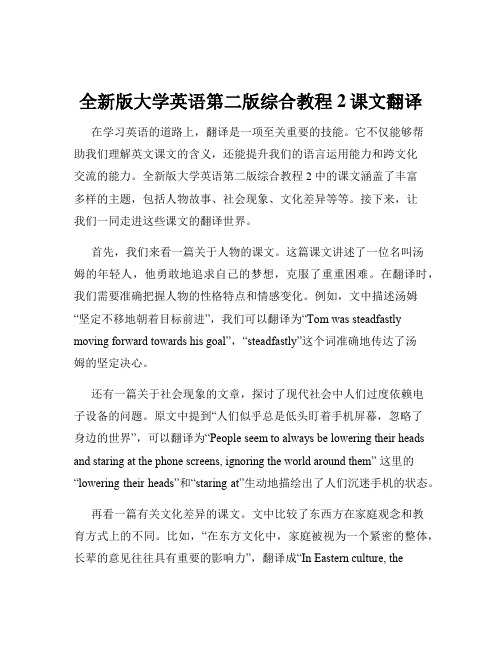 全新版大学英语第二版综合教程 2 课文翻译

在学习英语的道路上，翻译是一项至关重要的技能。它不仅能够帮助我们理解英文课文的含义，还能提升我们的语言运用能力和跨文化交流的能力。全新版大学英语第二版综合教程 2 中的课文涵盖了丰富多样的主题，包括人物故事、社会现象、文化差异等等。接下来，让我们一同走进这些课文的翻译世界。

首先，我们来看一篇关于人物的课文。这篇课文讲述了一位名叫汤姆的年轻人，他勇敢地追求自己的梦想，克服了重重困难。在翻译时，我们需要准确把握人物的性格特点和情感变化。例如，文中描述汤姆“坚定不移地朝着目标前进”，我们可以翻译为“Tom was steadfastly moving forward towards his goal”，“steadfastly”这个词准确地传达了汤姆的坚定决心。

还有一篇关于社会现象的文章，探讨了现代社会中人们过度依赖电子设备的问题。原文中提到“人们似乎总是低头盯着手机屏幕，忽略了身边的世界”，可以翻译为“People seem to always be lowering their heads and staring at the phone screens, ignoring the world around them” 这里的“lowering their heads”和“staring at”生动地描绘出了人们沉迷手机的状态。

再看一篇有关文化差异的课文。文中比较了东西方在家庭观念和教育方式上的不同。比如，“在东方文化中，家庭被视为一个紧密的整体，长辈的意见往往具有重要的影响力”，翻译成“In Eastern culture, the